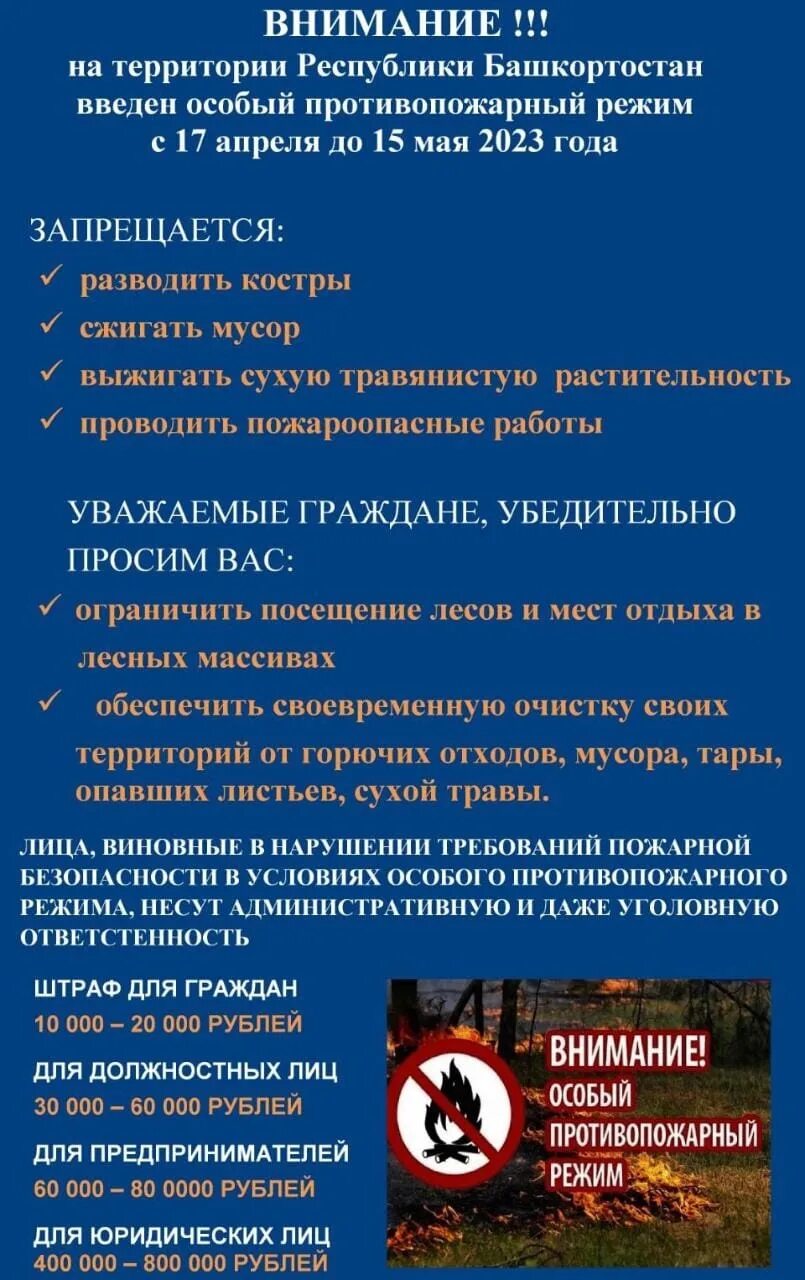 ВНИМАНИЕ !!!
на территории Республики Башкортостан введен особый противопожарный режим с 17 апреля до 15 мая 2023 года

ЗАПРЕЩАЕТСЯ:
✓ разводить костры
✓ сжигать мусор
✓ выжигать сухую травянистую растительность
✓ проводить пожароопасные работы

УВАЖАЕМЫЕ ГРАЖДАНЕ, УБЕДИТЕЛЬНО ПРОСИМ ВАС:
✓ ограничить посещение лесов и мест отдыха в лесных массивах
✓ обеспечить своевременную очистку своих территорий от горючих отходов, мусора, тары, опавших листьев, сухой травы.

ЛИЦА, ВИНОВНЫЕ В НАРУШЕНИИ ТРЕБОВАНИЙ ПОЖАРНОЙ БЕЗОПАСНОСТИ В УСЛОВИЯХ ОСОБОГО ПРОТИВОПОЖАРНОГО РЕЖИМА, НЕСУТ АДМИНИСТРАТИВНУЮ И ДАЖЕ УГОЛОВНУЮ ОТВЕТСТЕННОСТЬ

ШТРАФ ДЛЯ ГРАЖДАН
10 000 – 20 000 РУБЛЕЙ
ДЛЯ ДОЛЖНОСТНЫХ ЛИЦ
30 000 – 60 000 РУБЛЕЙ
ДЛЯ ПРЕДПРИНИМАТЕЛЕЙ
60 000 – 80 0000 РУБЛЕЙ
ДЛЯ ЮРИДИЧЕСКИХ ЛИЦ
400 000 – 800 000 РУБЛЕЙ

ВНИМАНИЕ!
ОСОБЫЙ
ПРОТИВОПОЖАРНЫЙ
РЕЖИМ